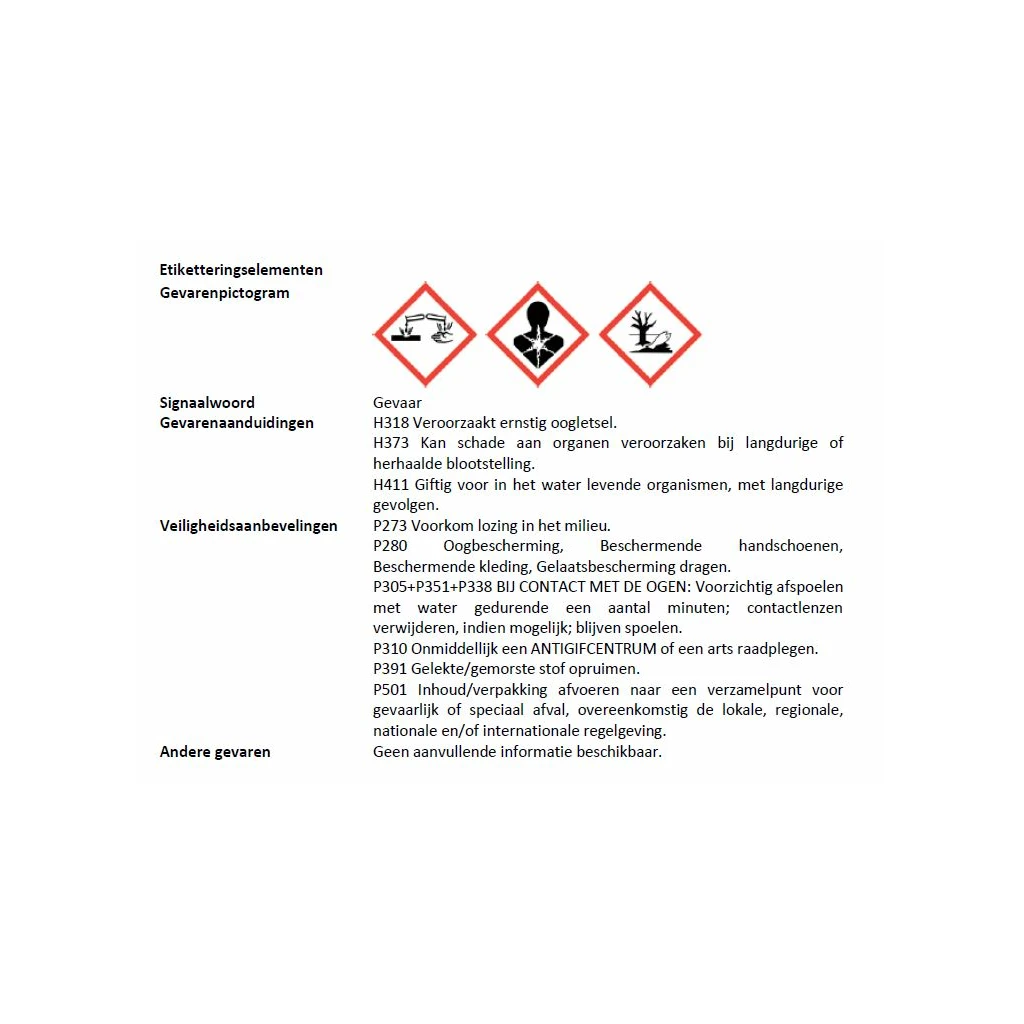 Etiketteringselementen
Gevarenpictogram

Signaalwoord Gevaar
Gevarenaanduidingen H318 Veroorzaakt ernstig oogletsel.
H373 Kan schade aan organen veroorzaken bij langdurige of herhaalde blootstelling.
H411 Giftig voor in het water levende organismen, met langdurige gevolgen.
Veiligheidsaanbevelingen P273 Voorkom lozing in het milieu.
P280 Oogbescherming, Beschermende handschoenen, Beschermende kleding, Gelaatsbescherming dragen.
P305+P351+P338 BIJ CONTACT MET DE OGEN: Voorzichtig afspoelen met water gedurende een aantal minuten; contactlenzen verwijderen, indien mogelijk; blijven spoelen.
P310 Onmiddellijk een ANTIGIFCENTRUM of een arts raadplegen.
P391 Gelekte/gemorste stof opruimen.
P501 Inhoud/verpakking afvoeren naar een verzamelpunt voor gevaarlijk of speciaal afval, overeenkomstig de lokale, regionale, nationale en/of internationale regelgeving.
Andere gevaren Geen aanvullende informatie beschikbaar.